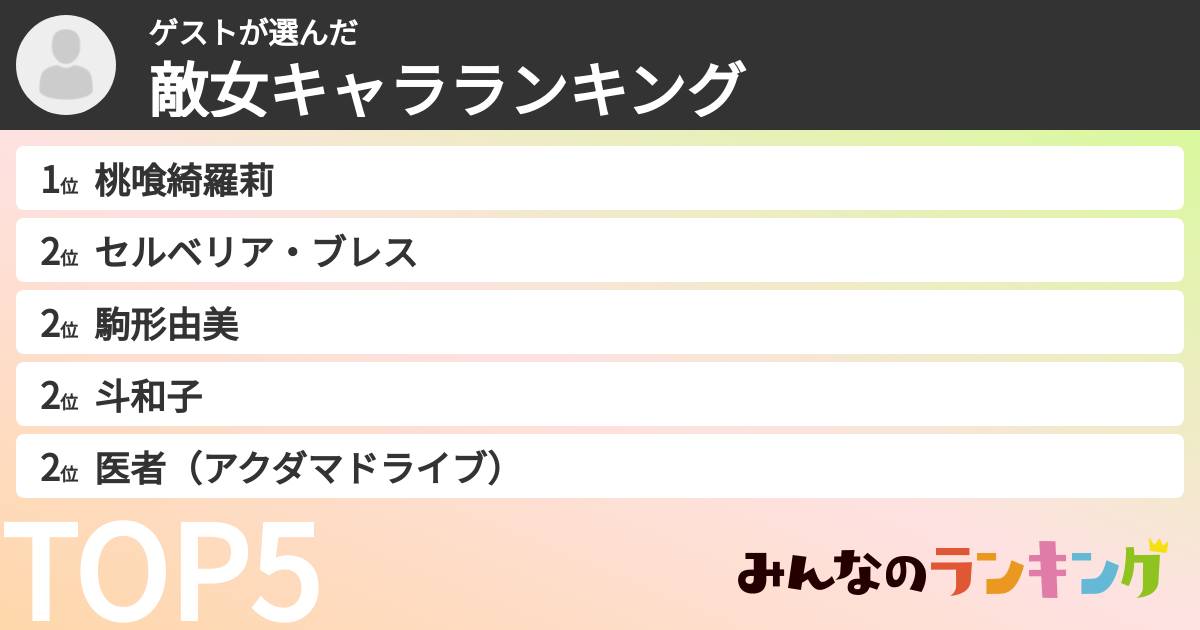 ゲストが選んだ
敵女キャラランキング

1位 桃喰綺羅莉
2位 セルベリア・ブレス
2位 駒形由美
2位 斗和子
2位 医者（アクダマドライブ）

TOP5

みんなのランキング